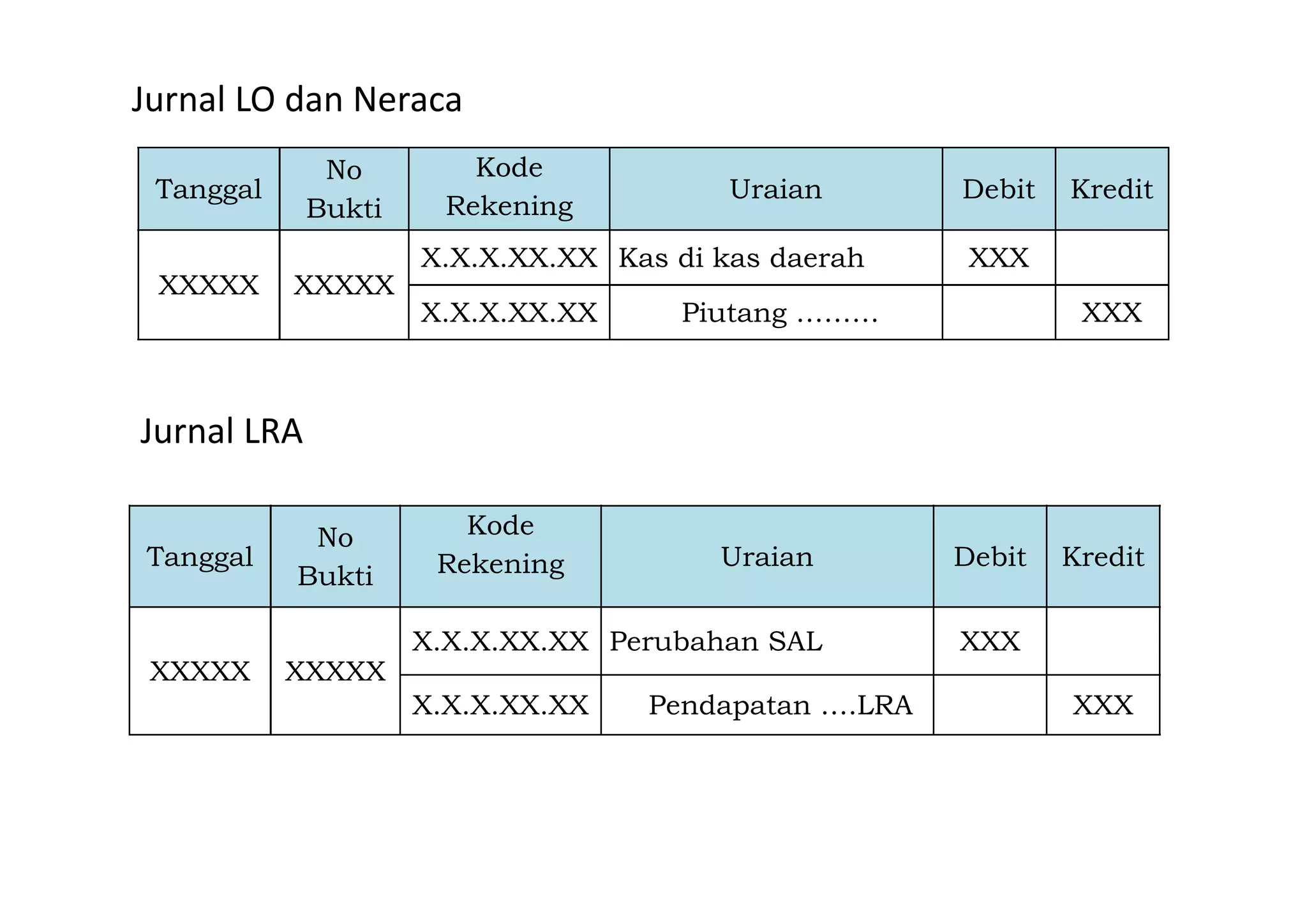 Jurnal LO dan Neraca

| Tanggal | No Bukti | Kode Rekening | Uraian | Debit | Kredit |
|---|---|---|---|---|---|
| XXXXX | XXXXX | X.X.X.XX.XX | Kas di kas daerah | XXX | |
| | | X.X.X.XX.XX | Piutang ……… | | XXX |

Jurnal LRA

| Tanggal | No Bukti | Kode Rekening | Uraian | Debit | Kredit |
|---|---|---|---|---|---|
| XXXXX | XXXXX | X.X.X.XX.XX | Perubahan SAL | XXX | |
| | | X.X.X.XX.XX | Pendapatan ….LRA | | XXX |